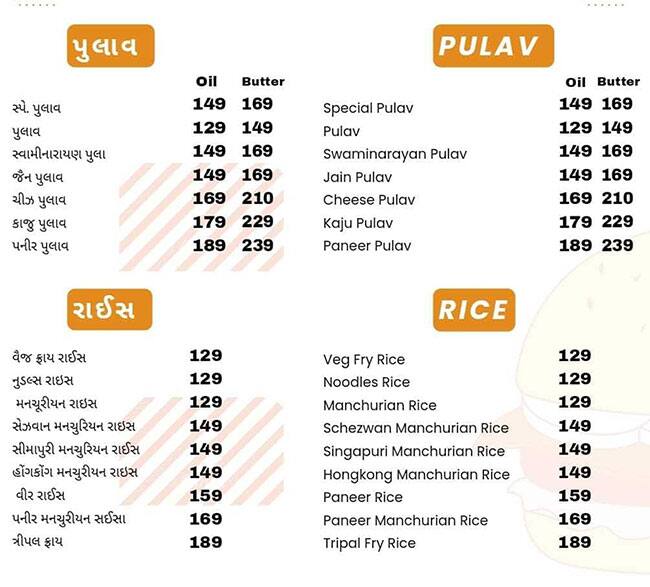 પુલાવ

| | Oil | Butter |
|---|---|---|
| સ્પે. પુલાવ | 149 | 169 |
| પુલાવ | 129 | 149 |
| સ્વામીનારાયણ પુલા | 149 | 169 |
| જૈન પુલાવ | 149 | 169 |
| ચીઝ પુલાવ | 169 | 210 |
| કાજુ પુલાવ | 179 | 229 |
| પનીર પુલાવ | 189 | 239 |

રાઈસ

| | |
|---|---|
| વૈજ ફ્રાય રાઈસ | 129 |
| નુડલ્સ રાઇસ | 129 |
| મનચૂરીયન રાઇસ | 129 |
| સેઝવાન મનચુરિયન રાઇસ | 149 |
| સીમાપુરી મનચુરિયન રાઈસ | 149 |
| હોંગકોંગ મનચુરીયન રાઇસ | 149 |
| વીર રાઈસ | 159 |
| પનીર મનચુરીયન સઈસા | 169 |
| ત્રીપલ ફ્રાય | 189 |

PULAV

| | Oil | Butter |
|---|---|---|
| Special Pulav | 149 | 169 |
| Pulav | 129 | 149 |
| Swaminarayan Pulav | 149 | 169 |
| Jain Pulav | 149 | 169 |
| Cheese Pulav | 169 | 210 |
| Kaju Pulav | 179 | 229 |
| Paneer Pulav | 189 | 239 |

RICE

| | |
|---|---|
| Veg Fry Rice | 129 |
| Noodles Rice | 129 |
| Manchurian Rice | 129 |
| Schezwan Manchurian Rice | 149 |
| Singapuri Manchurian Rice | 149 |
| Hongkong Manchurian Rice | 149 |
| Paneer Rice | 159 |
| Paneer Manchurian Rice | 169 |
| Tripal Fry Rice | 189 |